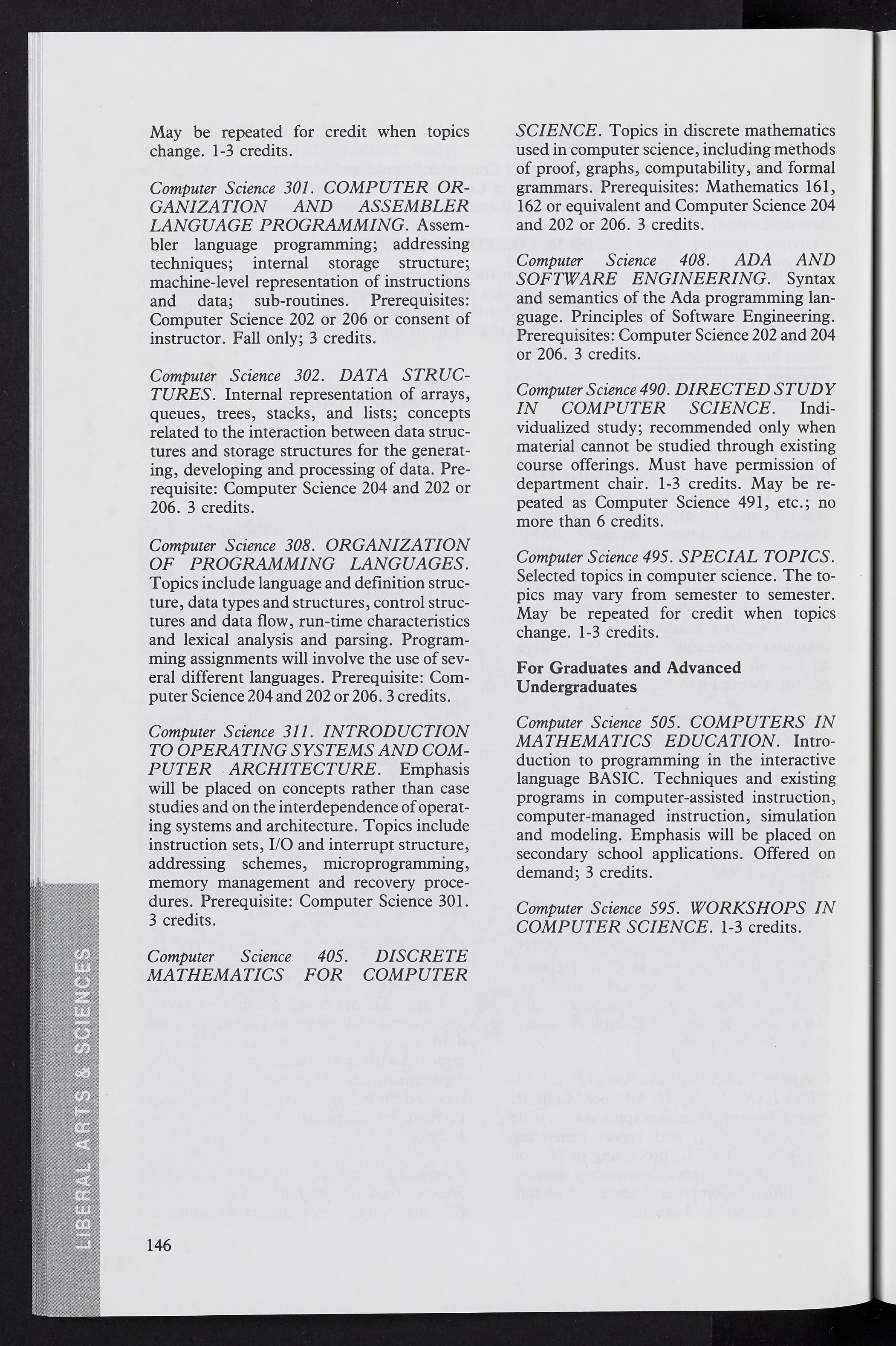 May be repeated for credit when topics change. 1-3 credits.

Computer Science 301. COMPUTER ORGANIZATION AND ASSEMBLER LANGUAGE PROGRAMMING. Assembler language programming; addressing techniques; internal storage structure; machine-level representation of instructions and data; sub-routines. Prerequisites: Computer Science 202 or 206 or consent of instructor. Fall only; 3 credits.

Computer Science 302. DATA STRUCTURES. Internal representation of arrays, queues, trees, stacks, and lists; concepts related to the interaction between data structures and storage structures for the generating, developing and processing of data. Prerequisite: Computer Science 204 and 202 or 206. 3 credits.

Computer Science 308. ORGANIZATION OF PROGRAMMING LANGUAGES. Topics include language and definition structure, data types and structures, control structures and data flow, run-time characteristics and lexical analysis and parsing. Programming assignments will involve the use of several different languages. Prerequisite: Computer Science 204 and 202 or 206. 3 credits.

Computer Science 311. INTRODUCTION TO OPERATING SYSTEMS AND COMPUTER ARCHITECTURE. Emphasis will be placed on concepts rather than case studies and on the interdependence of operating systems and architecture. Topics include instruction sets, I/O and interrupt structure, addressing schemes, microprogramming, memory management and recovery procedures. Prerequisite: Computer Science 301. 3 credits.

Computer Science 405. DISCRETE MATHEMATICS FOR COMPUTER SCIENCE. Topics in discrete mathematics used in computer science, including methods of proof, graphs, computability, and formal grammars. Prerequisites: Mathematics 161, 162 or equivalent and Computer Science 204 and 202 or 206. 3 credits.

Computer Science 408. ADA AND SOFTWARE ENGINEERING. Syntax and semantics of the Ada programming language. Principles of Software Engineering. Prerequisites: Computer Science 202 and 204 or 206. 3 credits.

Computer Science 490. DIRECTED STUDY IN COMPUTER SCIENCE. Individualized study; recommended only when material cannot be studied through existing course offerings. Must have permission of department chair. 1-3 credits. May be repeated as Computer Science 491, etc.; no more than 6 credits.

Computer Science 495. SPECIAL TOPICS. Selected topics in computer science. The topics may vary from semester to semester. May be repeated for credit when topics change. 1-3 credits.

For Graduates and Advanced Undergraduates

Computer Science 505. COMPUTERS IN MATHEMATICS EDUCATION. Introduction to programming in the interactive language BASIC. Techniques and existing programs in computer-assisted instruction, computer-managed instruction, simulation and modeling. Emphasis will be placed on secondary school applications. Offered on demand; 3 credits.

Computer Science 595. WORKSHOPS IN COMPUTER SCIENCE. 1-3 credits.

LIBERAL ARTS & SCIENCES

146